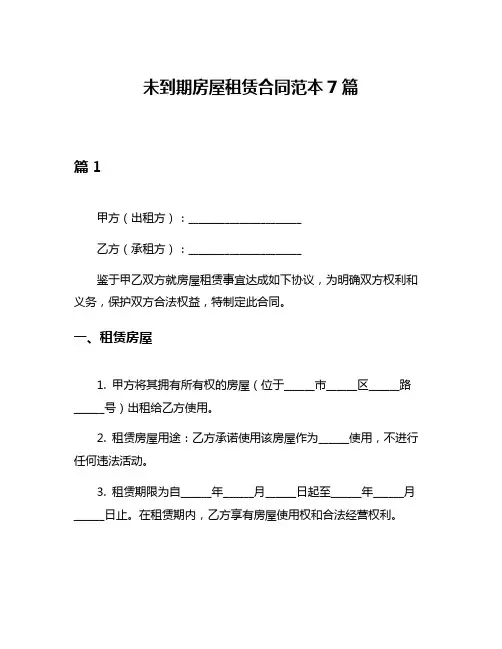 未到期房屋租赁合同范本 7 篇

篇 1

甲方（出租方）：____________________

乙方（承租方）：____________________

鉴于甲乙双方就房屋租赁事宜达成如下协议，为明确双方权利和义务，保护双方合法权益，特制定此合同。

一、租赁房屋

1. 甲方将其拥有所有权的房屋（位于_____市_____区_____路_____号）出租给乙方使用。

2. 租赁房屋用途：乙方承诺使用该房屋作为_____使用，不进行任何违法活动。

3. 租赁期限为自_____年_____月_____日起至_____年_____月_____日止。在租赁期内，乙方享有房屋使用权和合法经营权利。